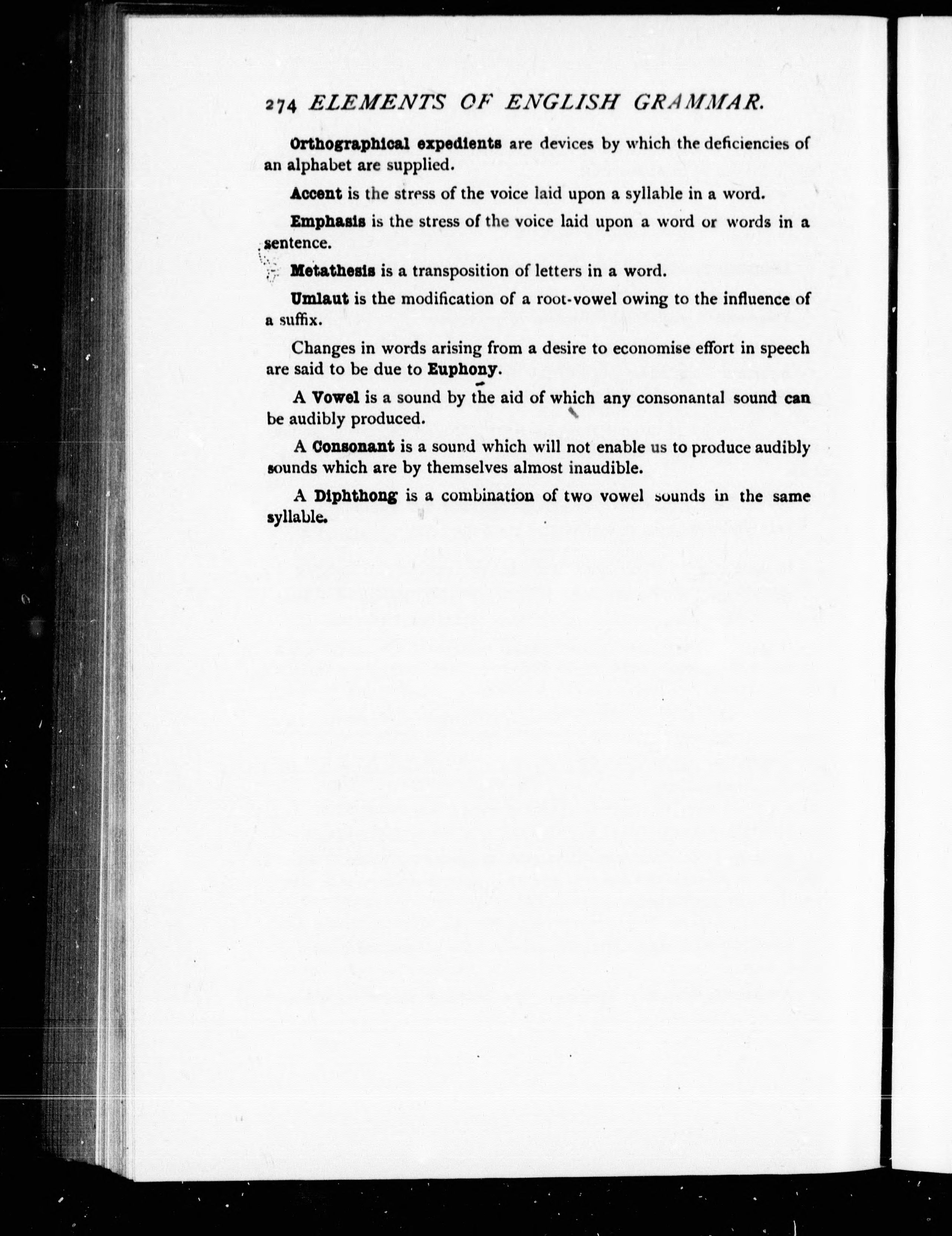 274 ELEMENTS OF ENGLISH GRAMMAR.

Orthographical expedients are devices by which the deficiencies of an alphabet are supplied.

Accent is the stress of the voice laid upon a syllable in a word.

Emphasis is the stress of the voice laid upon a word or words in a sentence.

Metathesis is a transposition of letters in a word.

Umlaut is the modification of a root-vowel owing to the influence of a suffix.

Changes in words arising from a desire to economise effort in speech are said to be due to Euphony.

A Vowel is a sound by the aid of which any consonantal sound can be audibly produced.

A Consonant is a sound which will not enable us to produce audibly sounds which are by themselves almost inaudible.

A Diphthong is a combination of two vowel sounds in the same syllable.